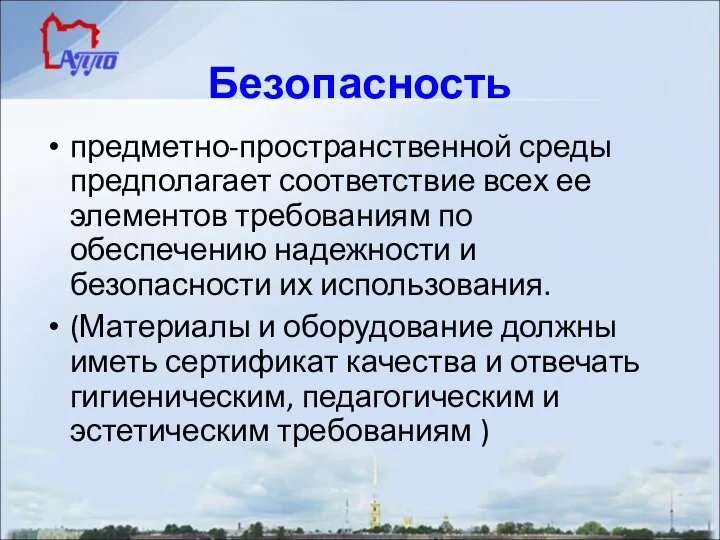 АППО

Безопасность

• предметно-пространственной среды предполагает соответствие всех ее элементов требованиям по обеспечению надежности и безопасности их использования.

• (Материалы и оборудование должны иметь сертификат качества и отвечать гигиеническим, педагогическим и эстетическим требованиям )